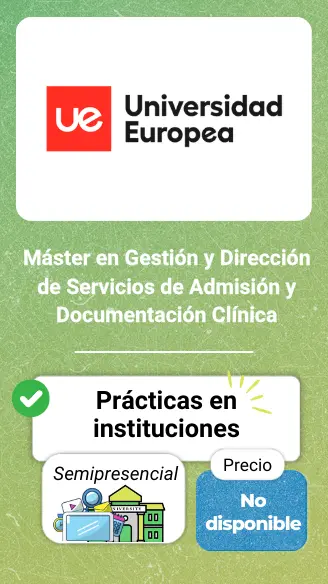 ue Universidad Europea

Máster en Gestión y Dirección de Servicios de Admisión y Documentación Clínica

Prácticas en instituciones

Semipresencial

UNIVERSITY

Precio

No disponible